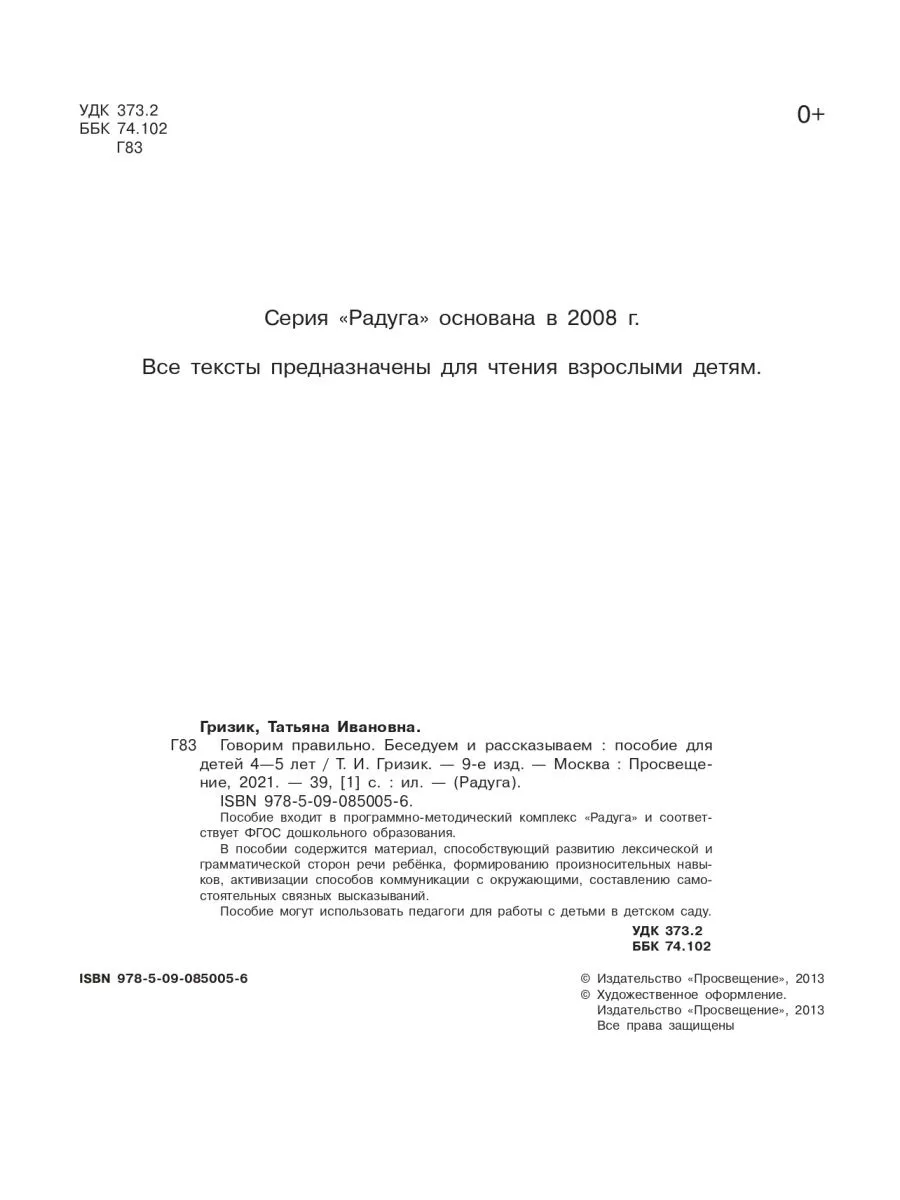 УДК 373.2
ББК 74.102
Г83

0+

Серия «Радуга» основана в 2008 г.

Все тексты предназначены для чтения взрослыми детям.

Гризик, Татьяна Ивановна.

Г83 Говорим правильно. Беседуем и рассказываем : пособие для детей 4—5 лет / Т. И. Гризик. — 9-е изд. — Москва : Просвещение, 2021. — 39, [1] с. : ил. — (Радуга).

ISBN 978-5-09-085005-6.

Пособие входит в программно-методический комплекс «Радуга» и соответствует ФГОС дошкольного образования.

В пособии содержится материал, способствующий развитию лексической и грамматической сторон речи ребёнка, формированию произносительных навыков, активизации способов коммуникации с окружающими, составлению самостоятельных связных высказываний.

Пособие могут использовать педагоги для работы с детьми в детском саду.

УДК 373.2
ББК 74.102

ISBN 978-5-09-085005-6

© Издательство «Просвещение», 2013
© Художественное оформление. Издательство «Просвещение», 2013
Все права защищены